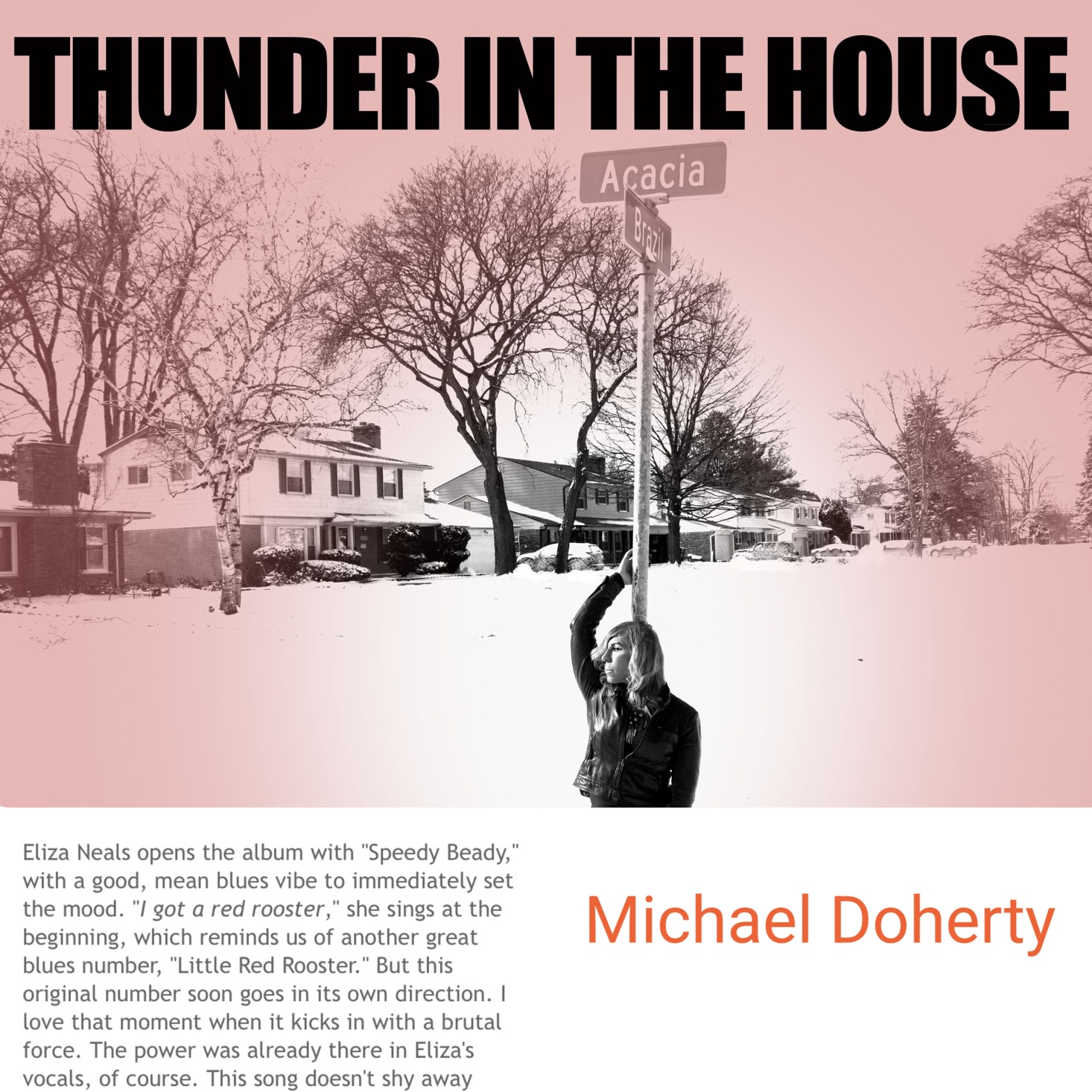 THUNDER IN THE HOUSE

Acacia

Brazil

Eliza Neals opens the album with "Speedy Beady," with a good, mean blues vibe to immediately set the mood. "I got a red rooster," she sings at the beginning, which reminds us of another great blues number, "Little Red Rooster." But this original number soon goes in its own direction. I love that moment when it kicks in with a brutal force. The power was already there in Eliza's vocals, of course. This song doesn't shy away

Michael Doherty